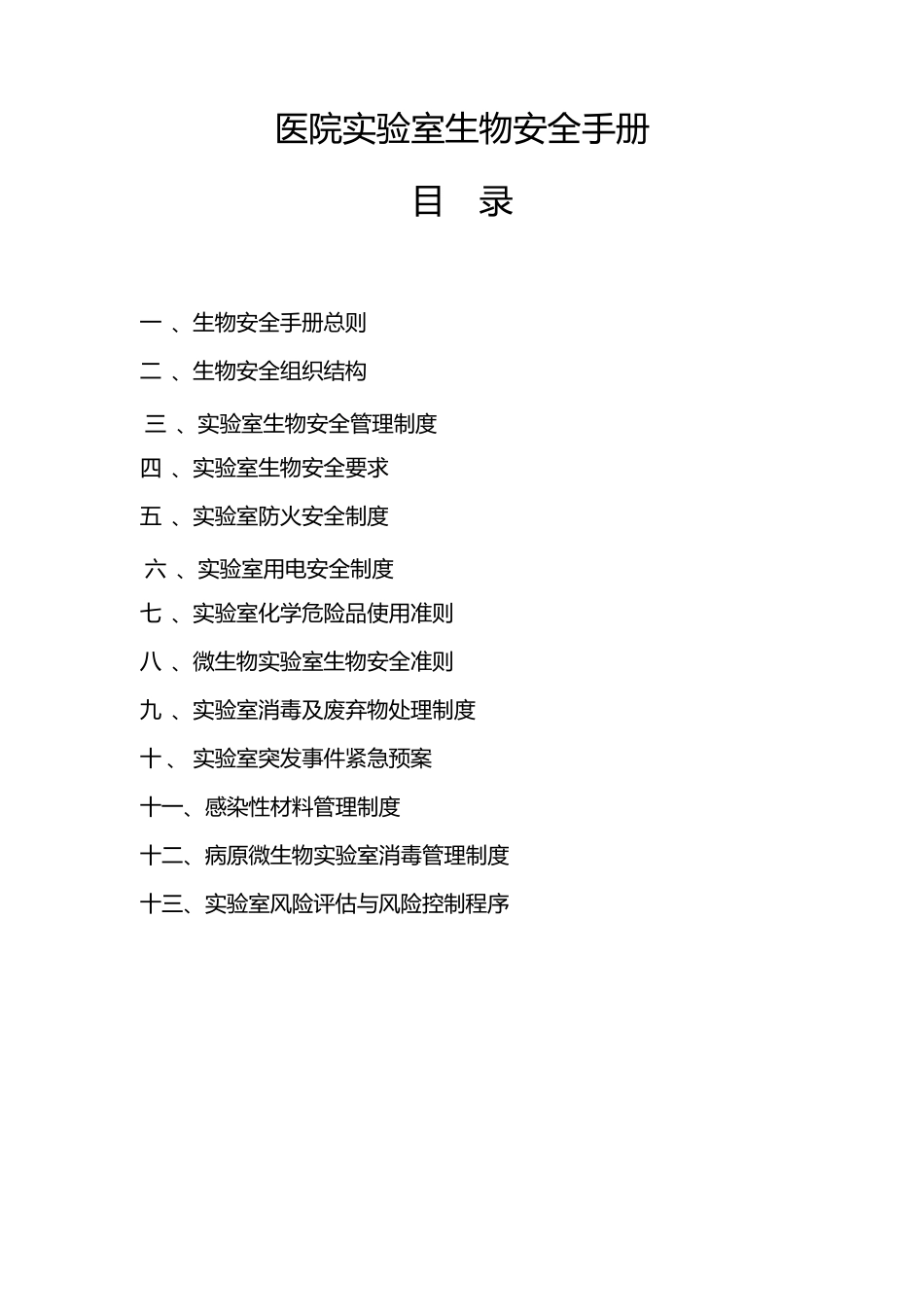 医院实验室生物安全手册

目 录

一 、生物安全手册总则

二 、生物安全组织结构

三 、实验室生物安全管理制度

四 、实验室生物安全要求

五 、实验室防火安全制度

六 、实验室用电安全制度

七 、实验室化学危险品使用准则

八 、微生物实验室生物安全准则

九 、实验室消毒及废弃物处理制度

十 、 实验室突发事件紧急预案

十一、感染性材料管理制度

十二、病原微生物实验室消毒管理制度

十三、实验室风险评估与风险控制程序